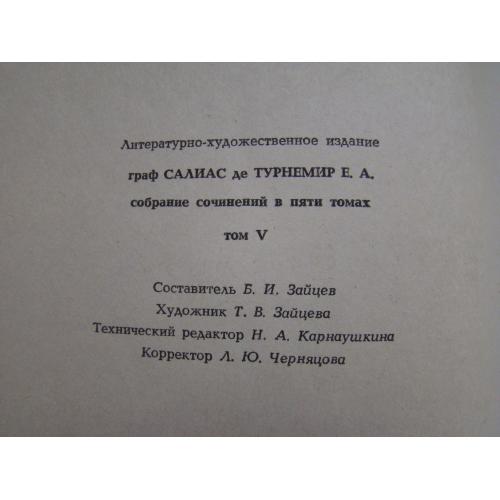 Литературно-художественное издание

граф САЛИАС де ТУРНЕМИР Е. А.

собрание сочинений в пяти томах

том V

Составитель Б. И. Зайцев
Художник Т. В. Зайцева
Технический редактор Н. А. Карнаушкина
Корректор Л. Ю. Черняцова